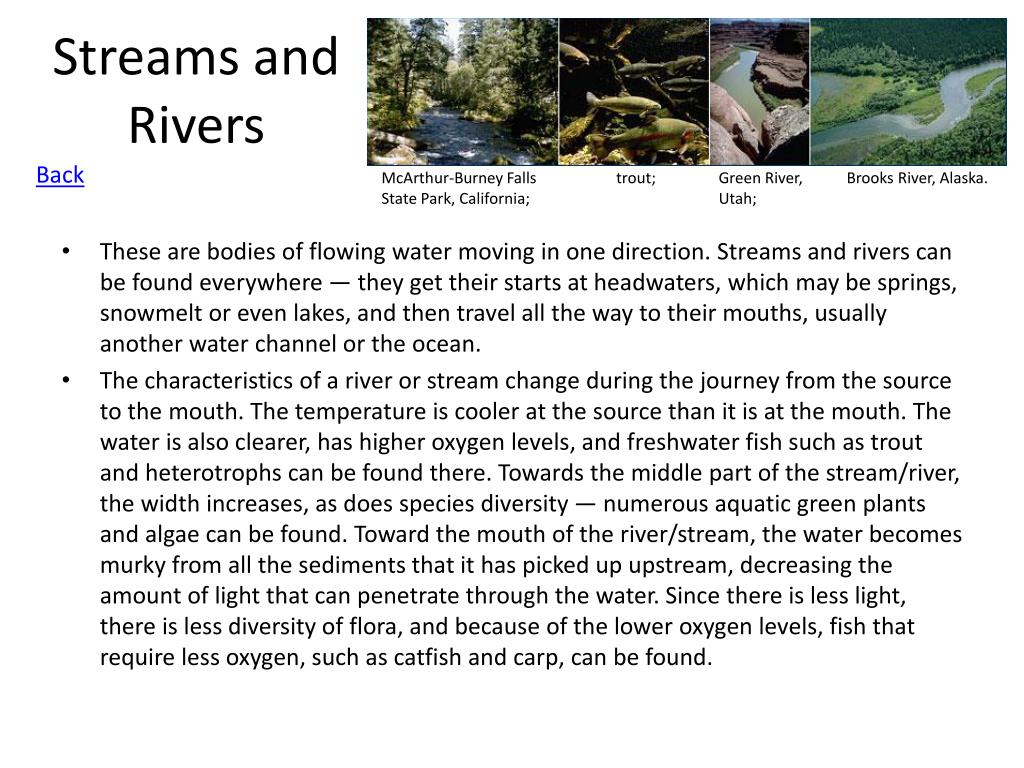 Streams and Rivers

Back

McArthur-Burney Falls State Park, California;

trout;

Green River, Utah;

Brooks River, Alaska.

• These are bodies of flowing water moving in one direction. Streams and rivers can be found everywhere — they get their starts at headwaters, which may be springs, snowmelt or even lakes, and then travel all the way to their mouths, usually another water channel or the ocean.

• The characteristics of a river or stream change during the journey from the source to the mouth. The temperature is cooler at the source than it is at the mouth. The water is also clearer, has higher oxygen levels, and freshwater fish such as trout and heterotrophs can be found there. Towards the middle part of the stream/river, the width increases, as does species diversity — numerous aquatic green plants and algae can be found. Toward the mouth of the river/stream, the water becomes murky from all the sediments that it has picked up upstream, decreasing the amount of light that can penetrate through the water. Since there is less light, there is less diversity of flora, and because of the lower oxygen levels, fish that require less oxygen, such as catfish and carp, can be found.